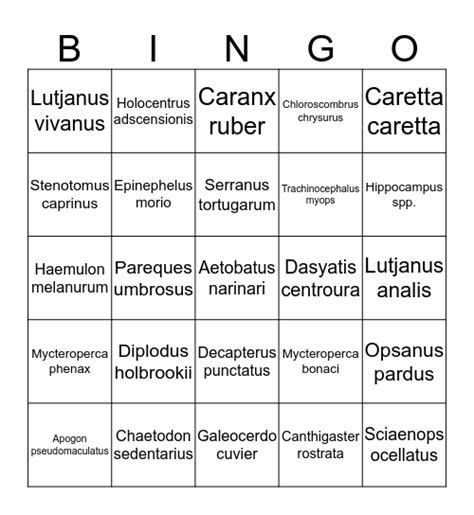 | B | I | N | G | O |
|---|---|---|---|---|
| Lutjanus vivanus | Holocentrus adscensionis | Caranx ruber | Chloroscombrus chrysurus | Caretta caretta |
| Stenotomus caprinus | Epinephelus morio | Serranus tortugarum | Trachinocephalus myops | Hippocampus spp. |
| Haemulon melanurum | Pareques umbrosus | Aetobatus narinari | Dasyatis centroura | Lutjanus analis |
| Mycteroperca phenax | Diplodus holbrookii | Decapterus punctatus | Mycteroperca bonaci | Opsanus pardus |
| Apogon pseudomaculatus | Chaetodon sedentarius | Galeocerdo cuvier | Canthigaster rostrata | Sciaenops ocellatus |